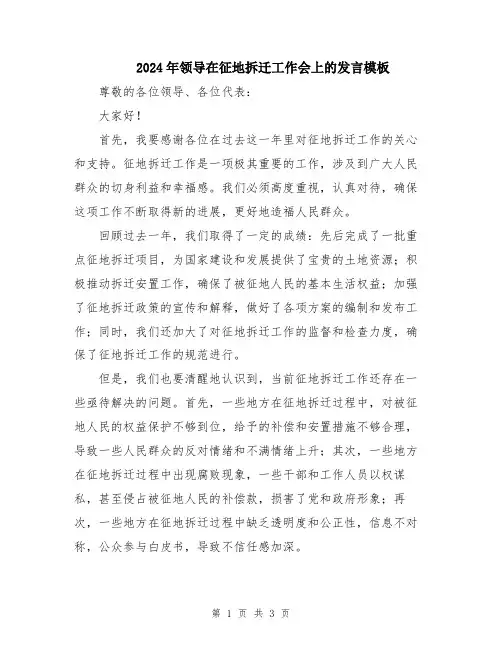 2024年领导在征地拆迁工作会上的发言模板

尊敬的各位领导、各位代表：

大家好！

首先，我要感谢各位在过去这一年里对征地拆迁工作的关心和支持。征地拆迁工作是一项极其重要的工作，涉及到广大人民群众的切身利益和幸福感。我们必须高度重视，认真对待，确保这项工作不断取得新的进展，更好地造福人民群众。

回顾过去一年，我们取得了一定的成绩：先后完成了一批重点征地拆迁项目，为国家建设和发展提供了宝贵的土地资源；积极推动拆迁安置工作，确保了被征地人民的基本生活权益；加强了征地拆迁政策的宣传和解释，做好了各项方案的编制和发布工作；同时，我们还加大了对征地拆迁工作的监督和检查力度，确保了征地拆迁工作的规范进行。

但是，我们也要清醒地认识到，当前征地拆迁工作还存在一些亟待解决的问题。首先，一些地方在征地拆迁过程中，对被征地人民的权益保护不够到位，给予的补偿和安置措施不够合理，导致一些人民群众的反对情绪和不满情绪上升；其次，一些地方在征地拆迁过程中出现腐败现象，一些干部和工作人员以权谋私，甚至侵占被征地人民的补偿款，损害了党和政府形象；再次，一些地方在征地拆迁过程中缺乏透明度和公正性，信息不对称，公众参与白皮书，导致不信任感加深。

第 1 页 共 3 页